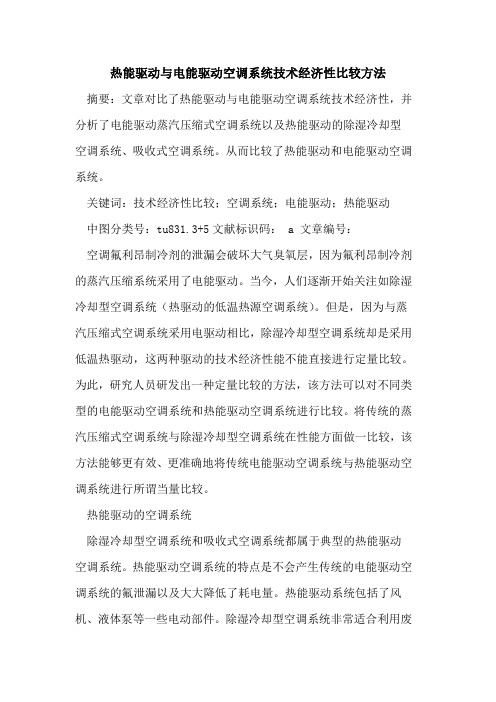 热能驱动与电能驱动空调系统技术经济性比较方法

摘要：文章对比了热能驱动与电能驱动空调系统技术经济性，并分析了电能驱动蒸汽压缩式空调系统以及热能驱动的除湿冷却型空调系统、吸收式空调系统。从而比较了热能驱动和电能驱动空调系统。

关键词：技术经济性比较；空调系统；电能驱动；热能驱动

中图分类号：tu831.3+5 文献标识码： a 文章编号：

空调氟利昂制冷剂的泄漏会破坏大气臭氧层，因为氟利昂制冷剂的蒸汽压缩系统采用了电能驱动。当今，人们逐渐开始关注如除湿冷却型空调系统（热驱动的低温热源空调系统）。但是，因为与蒸汽压缩式空调系统采用电驱动相比，除湿冷却型空调系统却是采用低温热驱动，这两种驱动的技术经济性能不能直接进行定量比较。为此，研究人员研发出一种定量比较的方法，该方法可以对不同类型的电能驱动空调系统和热能驱动空调系统进行比较。将传统的蒸汽压缩式空调系统与除湿冷却型空调系统在性能方面做一比较，该方法能够更有效、更准确地将传统电能驱动空调系统与热能驱动空调系统进行所谓当量比较。

热能驱动的空调系统

除湿冷却型空调系统和吸收式空调系统都属于典型的热能驱动空调系统。热能驱动空调系统的特点是不会产生传统的电能驱动空调系统的氟泄漏以及大大降低了耗电量。热能驱动系统包括了风机、液体泵等一些电动部件。除湿冷却型空调系统非常适合利用废